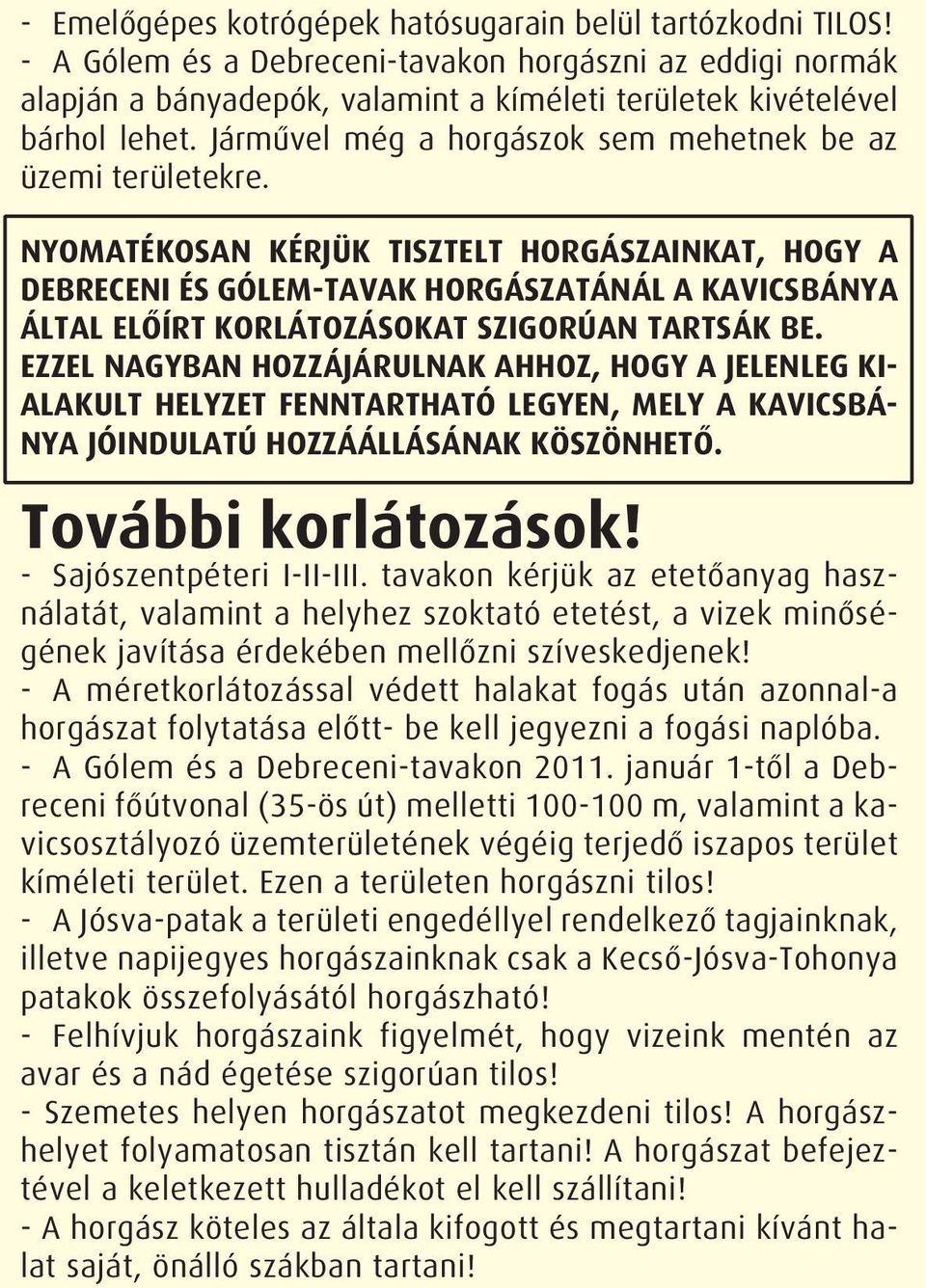 - Emelőgépes kotrógépek hatósugarain belül tartózkodni TILOS!
- A Gólem és a Debreceni-tavakon horgászni az eddigi normák alapján a bányadepók, valamint a kíméleti területek kivételével bárhol lehet. Járművel még a horgászok sem mehetnek be az üzemi területekre.

NYOMATÉKOSAN KÉRJÜK TISZTELT HORGÁSZAINKAT, HOGY A DEBRECENI ÉS GÓLEM-TAVAK HORGÁSZATÁNÁL A KAVICSBÁNYA ÁLTAL ELŐÍRT KORLÁTOZÁSOKAT SZIGORÚAN TARTSÁK BE. EZZEL NAGYBAN HOZZÁJÁRULNAK AHHOZ, HOGY A JELENLEG KIALAKULT HELYZET FENNTARTHATÓ LEGYEN, MELY A KAVICSBÁNYA JÓINDULATÚ HOZZÁÁLLÁSÁNAK KÖSZÖNHETŐ.

További korlátozások!
- Sajószentpéteri I-II-III. tavakon kérjük az etetőanyag használatát, valamint a helyhez szoktató etetést, a vizek minőségének javítása érdekében mellőzni szíveskedjenek!
- A méretkorlátozással védett halakat fogás után azonnal-a horgászat folytatása előtt- be kell jegyezni a fogási naplóba.
- A Gólem és a Debreceni-tavakon 2011. január 1-től a Debreceni főútvonal (35-ös út) melletti 100-100 m, valamint a kavicsosztályozó üzemterületének végéig terjedő iszapos terület kíméleti terület. Ezen a területen horgászni tilos!
- A Jósva-patak a területi engedéllyel rendelkező tagjainknak, illetve napijegyes horgászainknak csak a Kecső-Jósva-Tohonya patakok összefolyásától horgászható!
- Felhívjuk horgászaink figyelmét, hogy vizeink mentén az avar és a nád égetése szigorúan tilos!
- Szemetes helyen horgászatot megkezdeni tilos! A horgászhelyet folyamatosan tisztán kell tartani! A horgászat befejeztével a keletkezett hulladékot el kell szállítani!
- A horgász köteles az általa kifogott és megtartani kívánt halat saját, önálló szákban tartani!